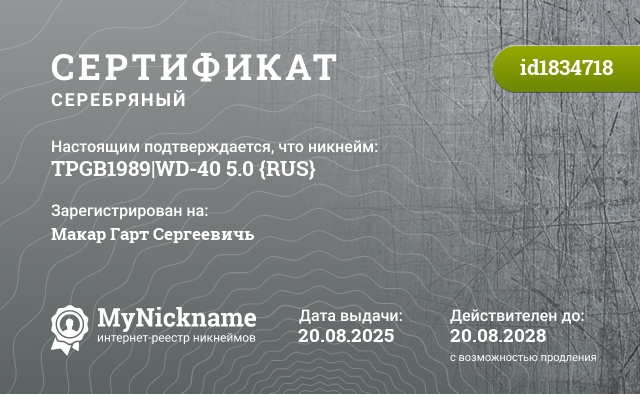 СЕРТИФИКАТ
СЕРЕБРЯНЫЙ

id1834718

Настоящим подтверждается, что никнейм:
TPGB1989|WD-40 5.0 {RUS}

Зарегистрирован на:
Макар Гарт Сергеевичь

MyNickname
интернет-реестр никнеймов

Дата выдачи:
20.08.2025

Действителен до:
20.08.2028
с возможностью продления